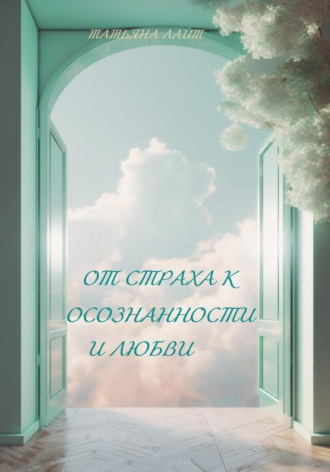 ТАТЬЯНА ЛАЙТ

ОТ СТРАХА К ОСОЗНАННОСТИ И ЛЮБВИ